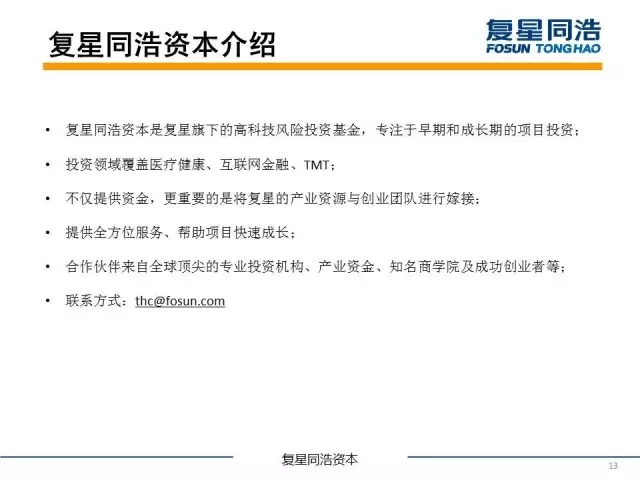 复星同浩资本介绍

复星同浩
FOSUN TONGHAO

• 复星同浩资本是复星旗下的高科技风险投资基金，专注于早期和成长期的项目投资；

• 投资领域覆盖医疗健康、互联网金融、TMT；

• 不仅提供资金，更重要的是将复星的产业资源与创业团队进行嫁接；

• 提供全方位服务、帮助项目快速成长；

• 合作伙伴来自全球顶尖的专业投资机构、产业资金、知名商学院及成功创业者等；

• 联系方式：thc@fosun.com

复星同浩资本

13